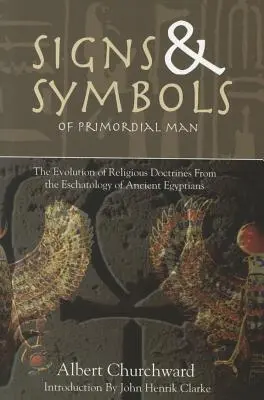 SIGNS & SYMBOLS
OF PRIMORDIAL MAN

The Evolution of Religious Doctrines From the Eschatology of Ancient Egyptians

Albert Churchward
Introduction By John Henrik Clarke